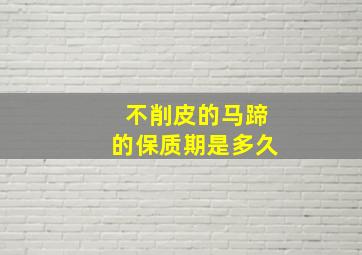 不削皮的马蹄
的保质期是多久